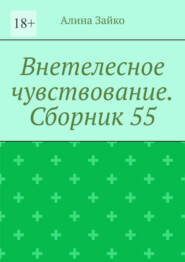 18+

Алина Зайко

Внетелесное чувствование. Сборник 55